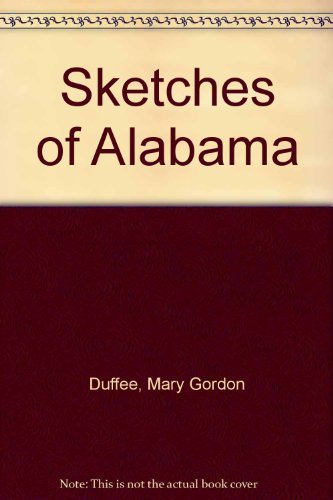 Sketches of Alabama

Duffee, Mary Gordon

Note: This is not the actual book cover